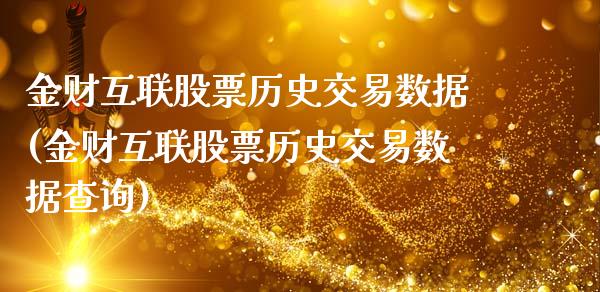 金财互联股票历史交易数据(金财互联股票历史交易数据查询)